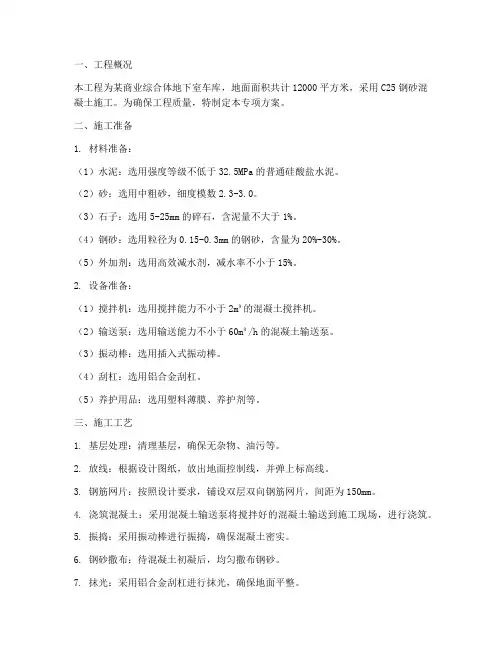 一、工程概况

本工程为某商业综合体地下室车库，地面面积共计 12000 平方米，采用 C25 钢砂混凝土施工。为确保工程质量，特制定本专项方案。

二、施工准备

1. 材料准备：

（1）水泥：选用强度等级不低于 32.5MPa 的普通硅酸盐水泥。

（2）砂：选用中粗砂，细度模数 2.3-3.0。

（3）石子：选用 5-25mm 的碎石，含泥量不大于 1%。

（4）钢砂：选用粒径为 0.15-0.3mm 的钢砂，含量为 20%-30%。

（5）外加剂：选用高效减水剂，减水率不小于 15%。

2. 设备准备：

（1）搅拌机：选用搅拌能力不小于 $2m^3$ 的混凝土搅拌机。

（2）输送泵：选用输送能力不小于 $60m^3/h$ 的混凝土输送泵。

（3）振动棒：选用插入式振动棒。

（4）刮杠：选用铝合金刮杠。

（5）养护用品：选用塑料薄膜、养护剂等。

三、施工工艺

1. 基层处理：清理基层，确保无杂物、油污等。

2. 放线：根据设计图纸，放出地面控制线，并弹上标高线。

3. 钢筋网片：按照设计要求，铺设双层双向钢筋网片，间距为 150mm。

4. 浇筑混凝土：采用混凝土输送泵将搅拌好的混凝土输送到施工现场，进行浇筑。

5. 振捣：采用振动棒进行振捣，确保混凝土密实。

6. 钢砂撒布：待混凝土初凝后，均匀撒布钢砂。

7. 抹光：采用铝合金刮杠进行抹光，确保地面平整。